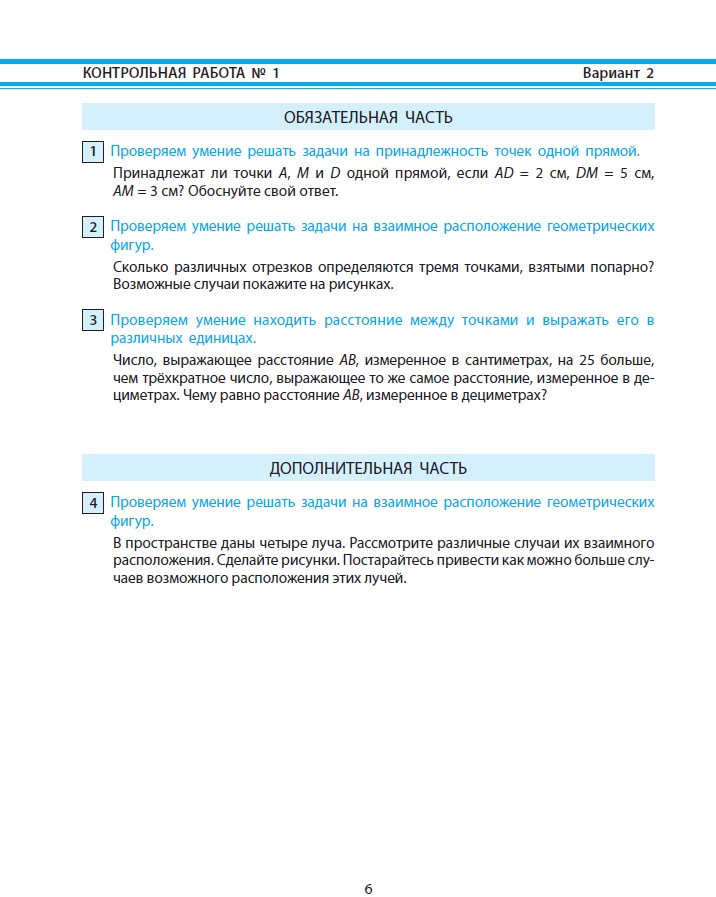 КОНТРОЛЬНАЯ РАБОТА № 1 Вариант 2

ОБЯЗАТЕЛЬНАЯ ЧАСТЬ

1 Проверяем умение решать задачи на принадлежность точек одной прямой.

Принадлежат ли точки $A$, $M$ и $D$ одной прямой, если $AD = 2$ см, $DM = 5$ см, $AM = 3$ см? Обоснуйте свой ответ.

2 Проверяем умение решать задачи на взаимное расположение геометрических фигур.

Сколько различных отрезков определяются тремя точками, взятыми попарно? Возможные случаи покажите на рисунках.

3 Проверяем умение находить расстояние между точками и выражать его в различных единицах.

Число, выражающее расстояние $AB$, измеренное в сантиметрах, на 25 больше, чем трёхкратное число, выражающее то же самое расстояние, измеренное в дециметрах. Чему равно расстояние $AB$, измеренное в дециметрах?

ДОПОЛНИТЕЛЬНАЯ ЧАСТЬ

4 Проверяем умение решать задачи на взаимное расположение геометрических фигур.

В пространстве даны четыре луча. Рассмотрите различные случаи их взаимного расположения. Сделайте рисунки. Постарайтесь привести как можно больше случаев возможного расположения этих лучей.

6